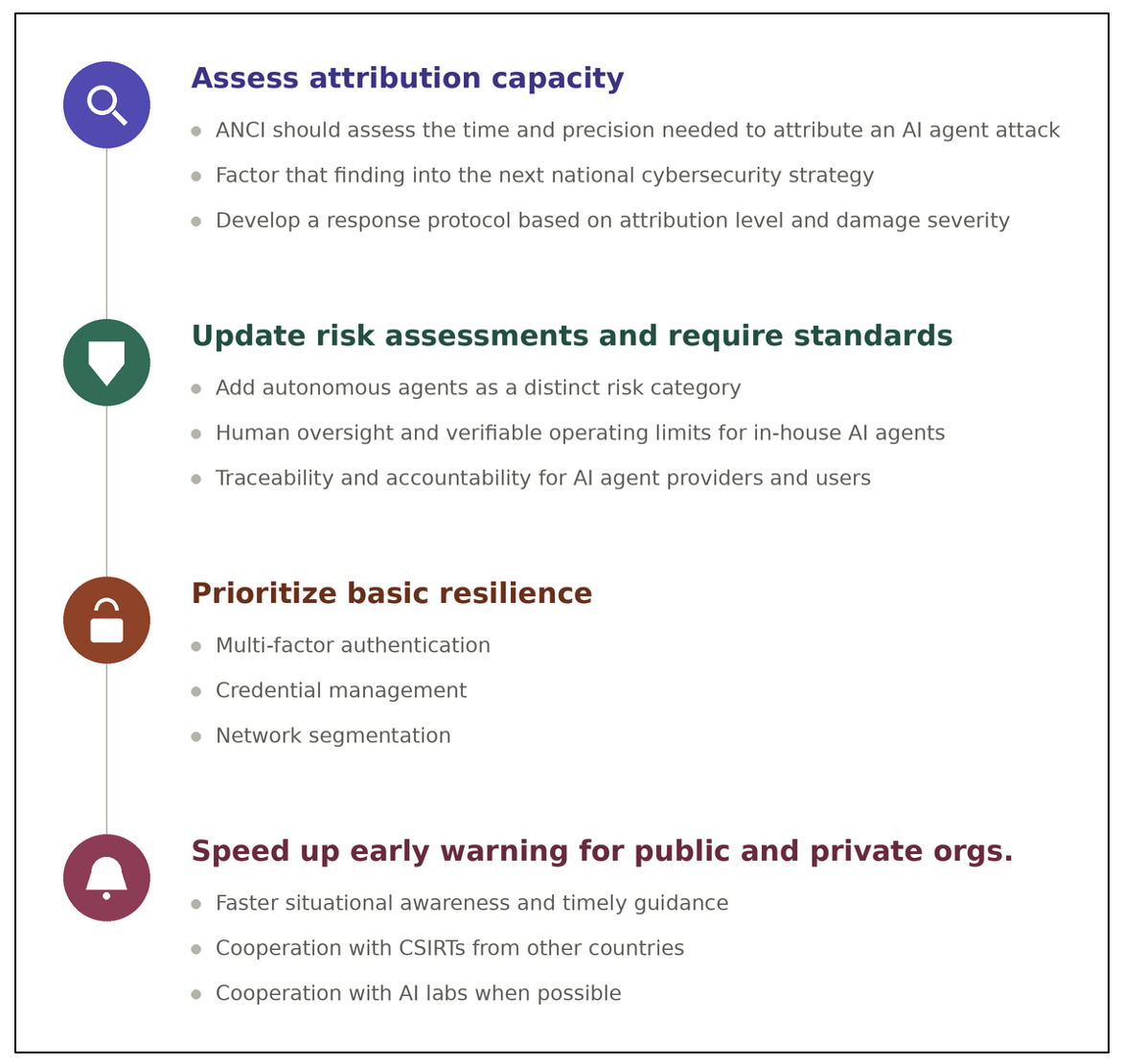 Assess attribution capacity

- ANCI should assess the time and precision needed to attribute an AI agent attack
- Factor that finding into the next national cybersecurity strategy
- Develop a response protocol based on attribution level and damage severity

Update risk assessments and require standards

- Add autonomous agents as a distinct risk category
- Human oversight and verifiable operating limits for in-house AI agents
- Traceability and accountability for AI agent providers and users

Prioritize basic resilience

- Multi-factor authentication
- Credential management
- Network segmentation

Speed up early warning for public and private orgs.

- Faster situational awareness and timely guidance
- Cooperation with CSIRTs from other countries
- Cooperation with AI labs when possible